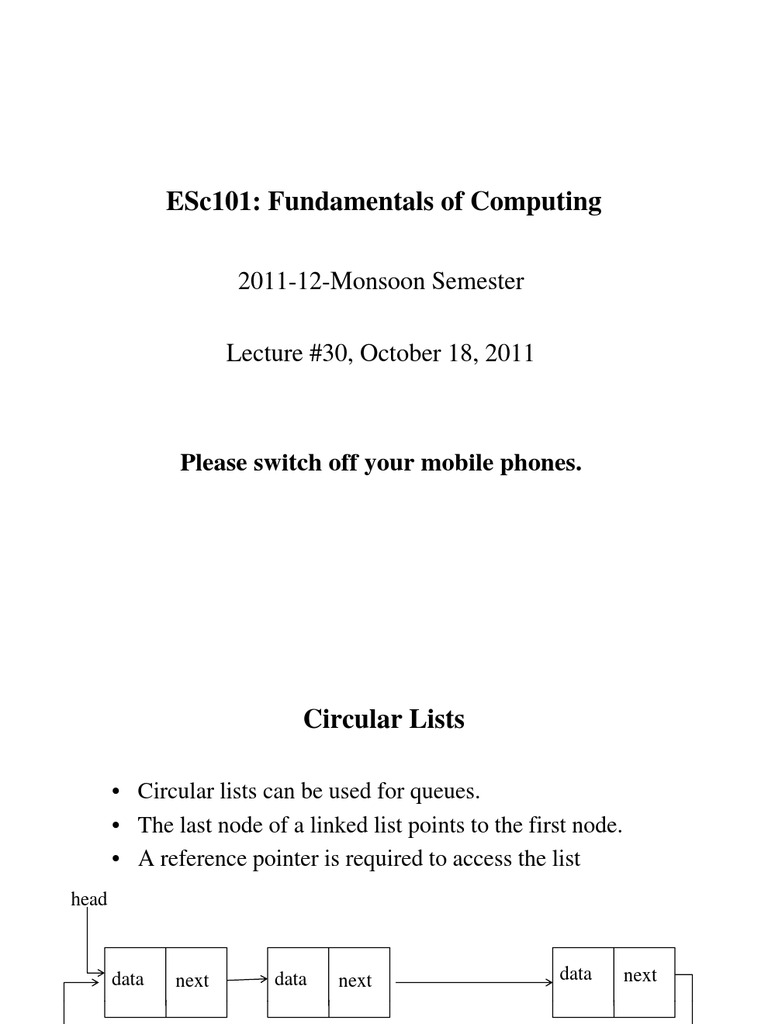 ESc101: Fundamentals of Computing

2011-12-Monsoon Semester

Lecture #30, October 18, 2011

Please switch off your mobile phones.

Circular Lists

• Circular lists can be used for queues.
• The last node of a linked list points to the first node.
• A reference pointer is required to access the list

head

data next

data next

data next